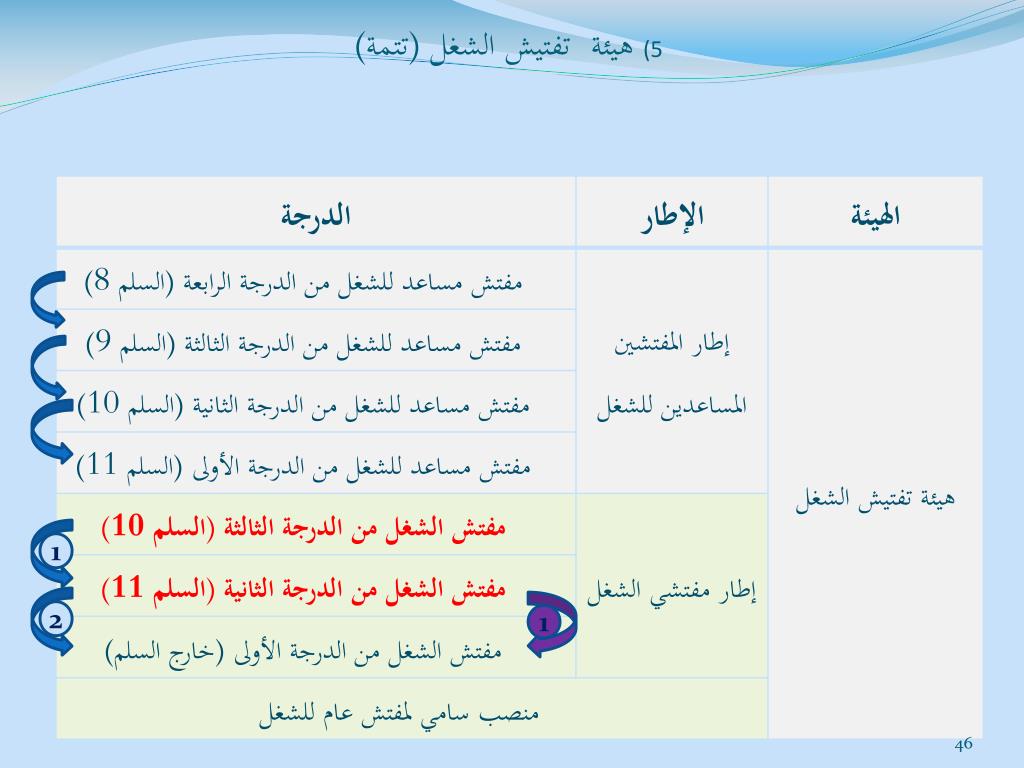 5) هيئة تفتيش الشغل (تتمة)

| الهيئة | الإطار | الدرجة |
|---|---|---|
| هيئة تفتيش الشغل | إطار المفتشين المساعدين للشغل | مفتش مساعد للشغل من الدرجة الرابعة (السلم 8) |
| | | مفتش مساعد للشغل من الدرجة الثالثة (السلم 9) |
| | | مفتش مساعد للشغل من الدرجة الثانية (السلم 10) |
| | | مفتش مساعد للشغل من الدرجة الأولى (السلم 11) |
| | إطار مفتشي الشغل | مفتش الشغل من الدرجة الثالثة (السلم 10) |
| | | مفتش الشغل من الدرجة الثانية (السلم 11) |
| | | مفتش الشغل من الدرجة الأولى (خارج السلم) |
| | منصب سامي لمفتش عام للشغل | |

1
2
1

46